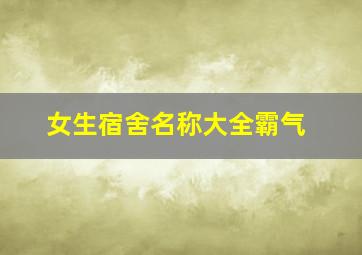 女生宿舍名称大全霸气